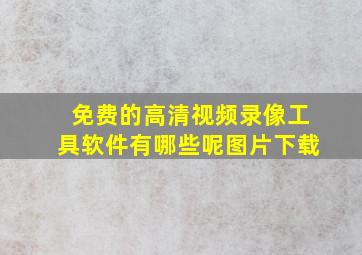 免费的高清视频录像工具软件有哪些呢图片下载